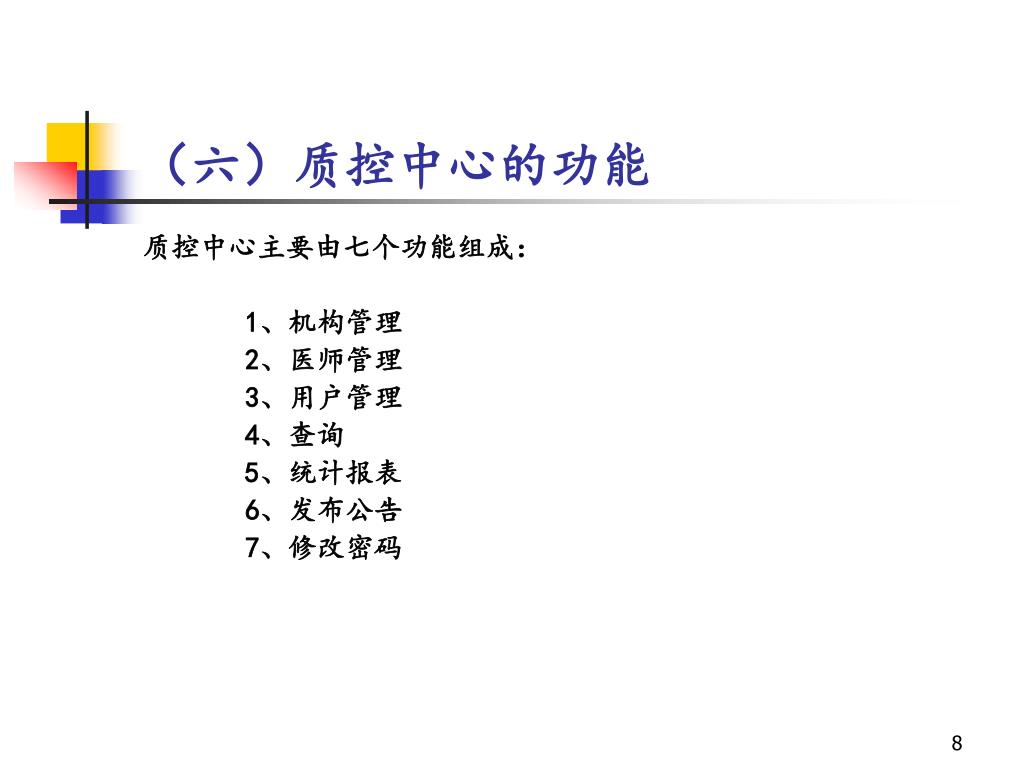 （六）质控中心的功能

质控中心主要由七个功能组成：

1、机构管理
2、医师管理
3、用户管理
4、查询
5、统计报表
6、发布公告
7、修改密码

8